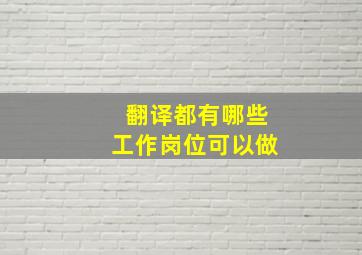 翻译都有哪些
工作岗位可以做